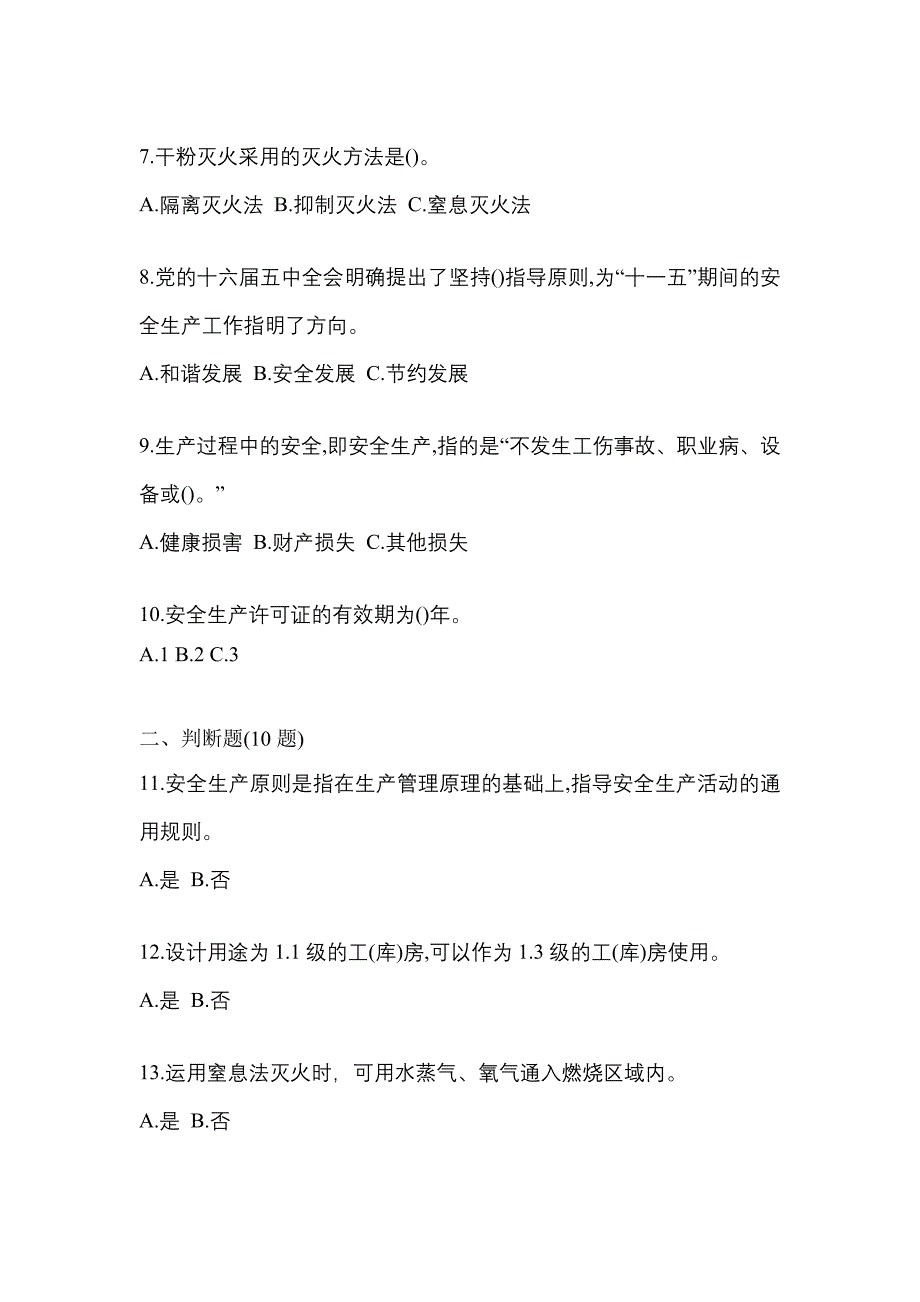 7.干粉灭火采用的灭火方法是()。

A.隔离灭火法 B.抑制灭火法 C.窒息灭火法

8.党的十六届五中全会明确提出了坚持()指导原则,为“十一五”期间的安全生产工作指明了方向。

A.和谐发展 B.安全发展 C.节约发展

9.生产过程中的安全,即安全生产,指的是“不发生工伤事故、职业病、设备或()。”

A.健康损害 B.财产损失 C.其他损失

10.安全生产许可证的有效期为()年。

A.1 B.2 C.3

二、判断题(10 题)

11.安全生产原则是指在生产管理原理的基础上,指导安全生产活动的通用规则。

A.是 B.否

12.设计用途为 1.1 级的工(库)房,可以作为 1.3 级的工(库)房使用。

A.是 B.否

13.运用窒息法灭火时, 可用水蒸气、氧气通入燃烧区域内。

A.是 B.否